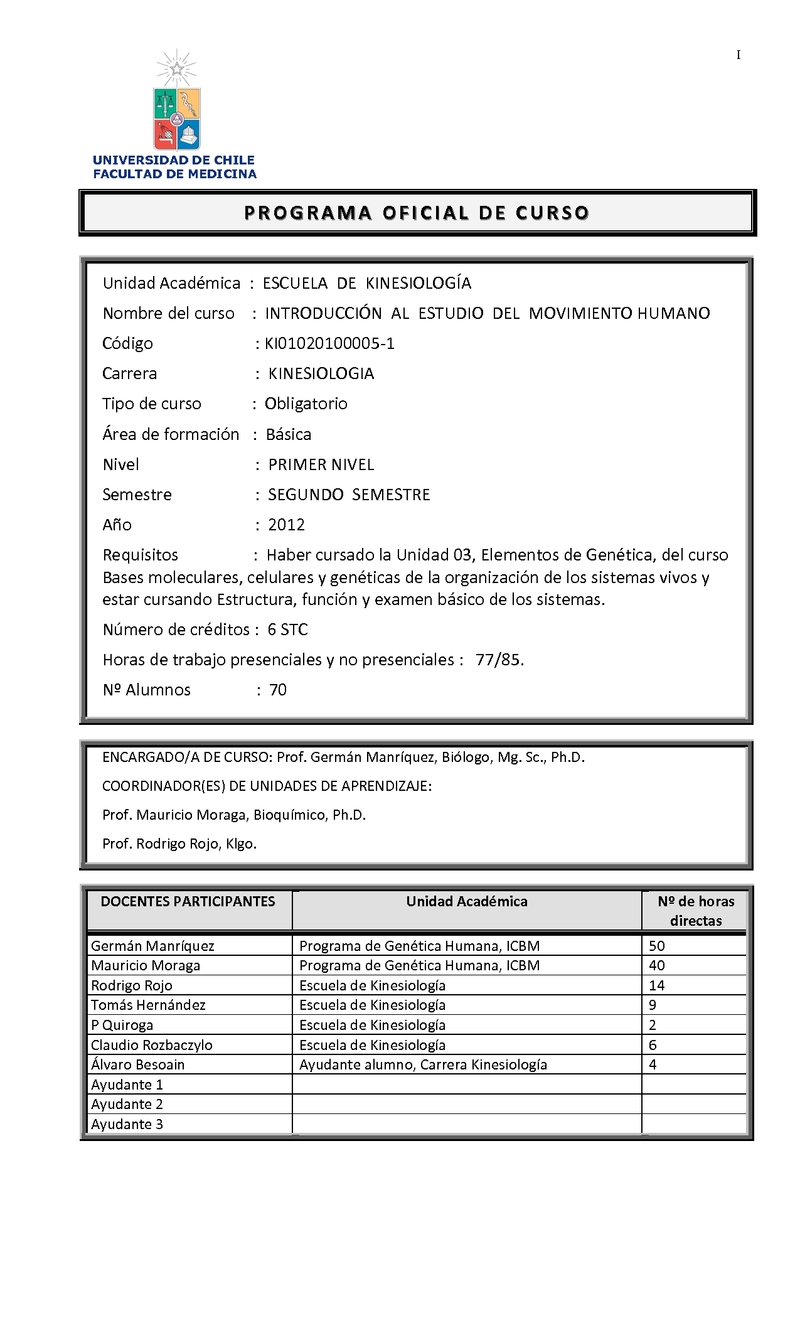 I

UNIVERSIDAD DE CHILE
FACULTAD DE MEDICINA

PROGRAMA OFICIAL DE CURSO

Unidad Académica : ESCUELA DE KINESIOLOGÍA

Nombre del curso : INTRODUCCIÓN AL ESTUDIO DEL MOVIMIENTO HUMANO

Código : KI01020100005-1

Carrera : KINESIOLOGIA

Tipo de curso : Obligatorio

Área de formación : Básica

Nivel : PRIMER NIVEL

Semestre : SEGUNDO SEMESTRE

Año : 2012

Requisitos : Haber cursado la Unidad 03, Elementos de Genética, del curso Bases moleculares, celulares y genéticas de la organización de los sistemas vivos y estar cursando Estructura, función y examen básico de los sistemas.

Número de créditos : 6 STC

Horas de trabajo presenciales y no presenciales : 77/85.

Nº Alumnos : 70

ENCARGADO/A DE CURSO: Prof. Germán Manríquez, Biólogo, Mg. Sc., Ph.D.

COORDINADOR(ES) DE UNIDADES DE APRENDIZAJE:

Prof. Mauricio Moraga, Bioquímico, Ph.D.

Prof. Rodrigo Rojo, Klgo.

| DOCENTES PARTICIPANTES | Unidad Académica | Nº de horas directas |
|---|---|---|
| Germán Manríquez | Programa de Genética Humana, ICBM | 50 |
| Mauricio Moraga | Programa de Genética Humana, ICBM | 40 |
| Rodrigo Rojo | Escuela de Kinesiología | 14 |
| Tomás Hernández | Escuela de Kinesiología | 9 |
| P Quiroga | Escuela de Kinesiología | 2 |
| Claudio Rozbaczylo | Escuela de Kinesiología | 6 |
| Álvaro Besoain | Ayudante alumno, Carrera Kinesiología | 4 |
| Ayudante 1 | | |
| Ayudante 2 | | |
| Ayudante 3 | | |